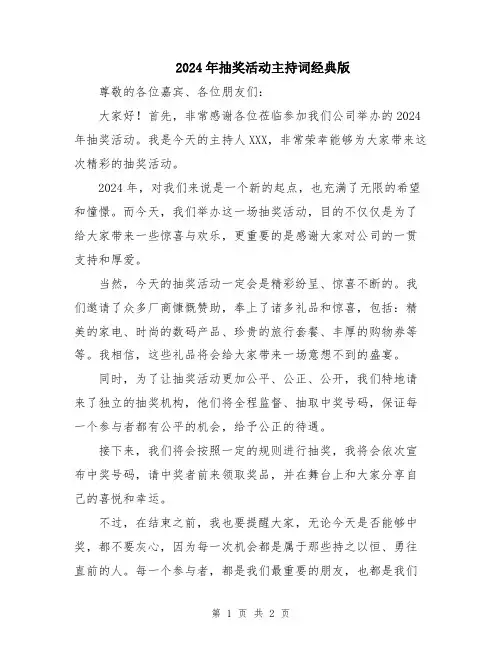 2024年抽奖活动主持词经典版

尊敬的各位嘉宾、各位朋友们:

大家好!首先,非常感谢各位莅临参加我们公司举办的2024年抽奖活动。我是今天的主持人XXX,非常荣幸能够为大家带来这次精彩的抽奖活动。

2024年,对我们来说是一个新的起点,也充满了无限的希望和憧憬。而今天,我们举办这一场抽奖活动,目的不仅仅是为了给大家带来一些惊喜与欢乐,更重要的是感谢大家对公司的一贯支持和厚爱。

当然,今天的抽奖活动一定会是精彩纷呈、惊喜不断的。我们邀请了众多厂商慷慨赞助,奉上了诸多礼品和惊喜,包括:精美的家电、时尚的数码产品、珍贵的旅行套餐、丰厚的购物券等等。我相信,这些礼品将会给大家带来一场意想不到的盛宴。

同时,为了让抽奖活动更加公平、公正、公开,我们特地请来了独立的抽奖机构,他们将全程监督、抽取中奖号码,保证每一个参与者都有公平的机会,给予公正的待遇。

接下来,我们将会按照一定的规则进行抽奖,我将会依次宣布中奖号码,请中奖者前来领取奖品,并在舞台上和大家分享自己的喜悦和幸运。

不过,在结束之前,我也要提醒大家,无论今天是否能够中奖,都不要灰心,因为每一次机会都是属于那些持之以恒、勇往直前的人。每一个参与者,都是我们最重要的朋友,也都是我们

第 1 页 共 2 页